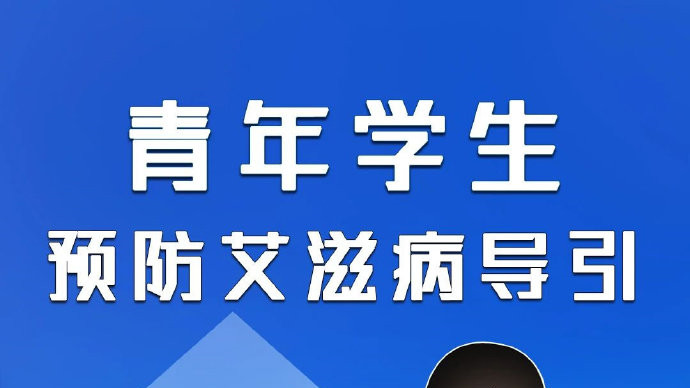 青年学生
预防艾滋病导引